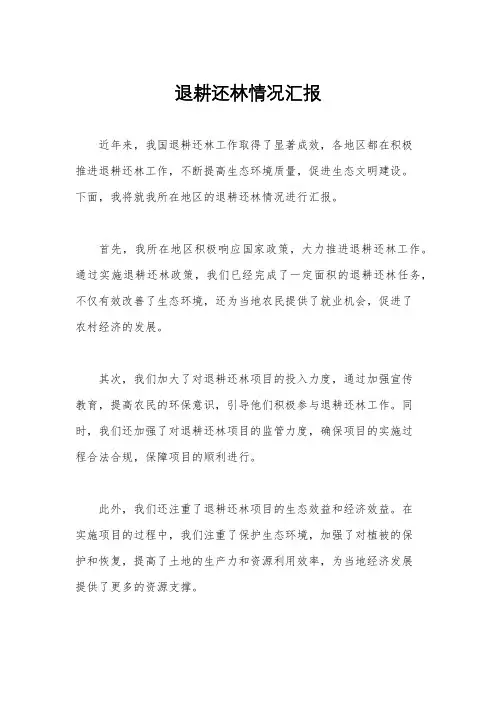 退耕还林情况汇报

近年来，我国退耕还林工作取得了显著成效，各地区都在积极推进退耕还林工作，不断提高生态环境质量，促进生态文明建设。下面，我将就我所在地区的退耕还林情况进行汇报。

首先，我所在地区积极响应国家政策，大力推进退耕还林工作。通过实施退耕还林政策，我们已经完成了一定面积的退耕还林任务，不仅有效改善了生态环境，还为当地农民提供了就业机会，促进了农村经济的发展。

其次，我们加大了对退耕还林项目的投入力度，通过加强宣传教育，提高农民的环保意识，引导他们积极参与退耕还林工作。同时，我们还加强了对退耕还林项目的监管力度，确保项目的实施过程合法合规，保障项目的顺利进行。

此外，我们还注重了退耕还林项目的生态效益和经济效益。在实施项目的过程中，我们注重了保护生态环境，加强了对植被的保护和恢复，提高了土地的生产力和资源利用效率，为当地经济发展提供了更多的资源支撑。